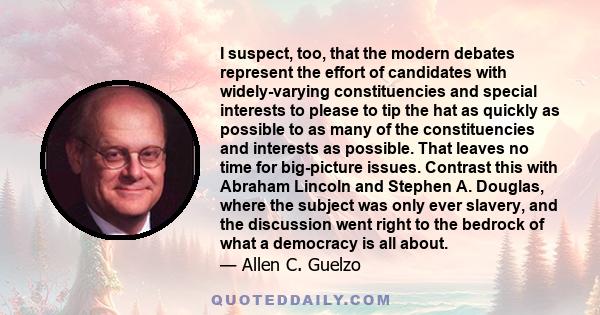 I suspect, too, that the modern debates represent the effort of candidates with widely-varying constituencies and special interests to please to tip the hat as quickly as possible to as many of the constituencies and interests as possible. That leaves no time for big-picture issues. Contrast this with Abraham Lincoln and Stephen A. Douglas, where the subject was only ever slavery, and the discussion went right to the bedrock of what a democracy is all about.
— Allen C. Guelzo

QUOTEDDAILY.COM